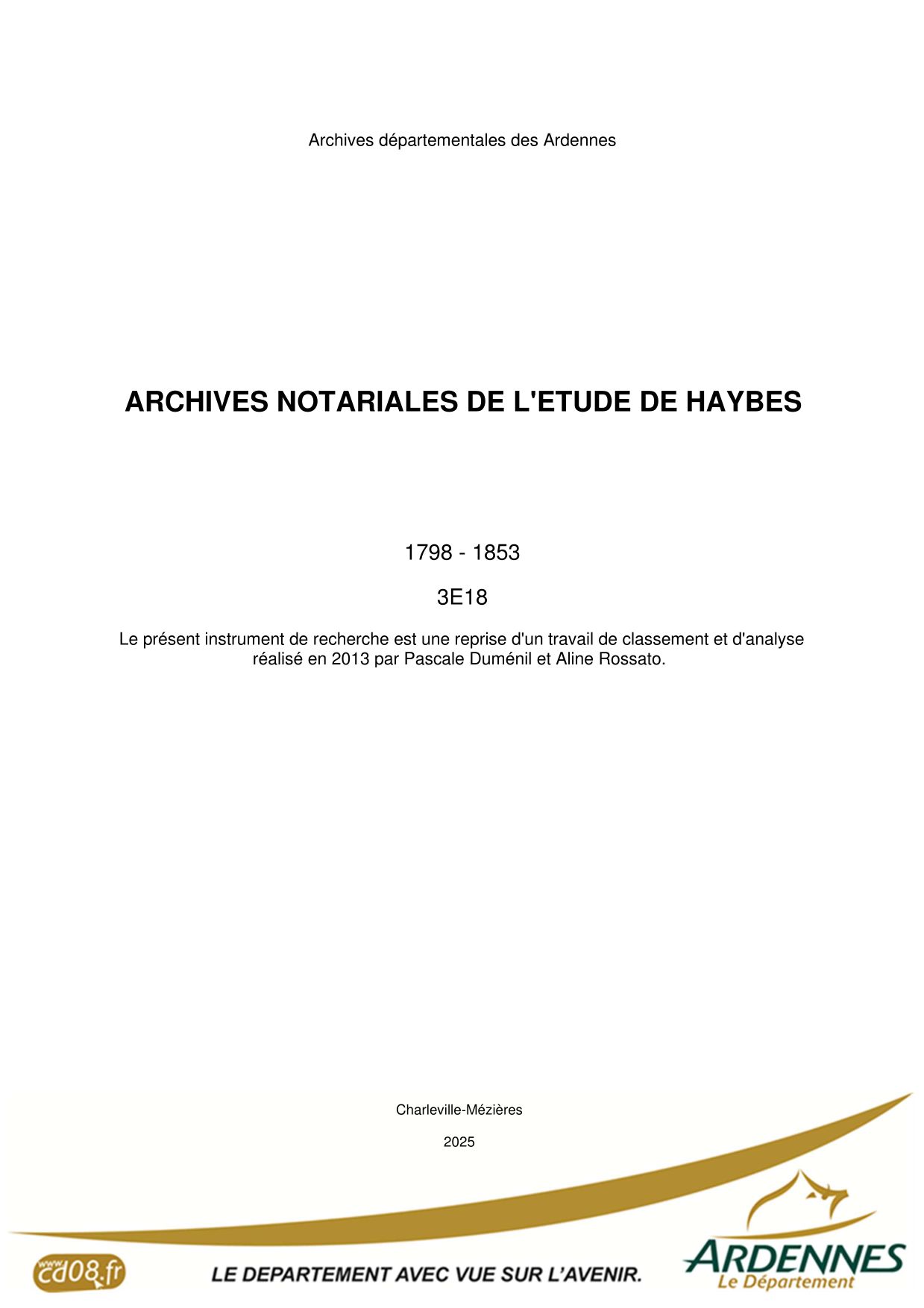 Archives départementales des Ardennes

ARCHIVES NOTARIALES DE L'ETUDE DE HAYBES

1798 - 1853

3E18

Le présent instrument de recherche est une reprise d'un travail de classement et d'analyse réalisé en 2013 par Pascale Duménil et Aline Rossato.

Charleville-Mézières

2025

www.cd08.fr

LE DEPARTEMENT AVEC VUE SUR L'AVENIR.

ARDENNES
Le Département